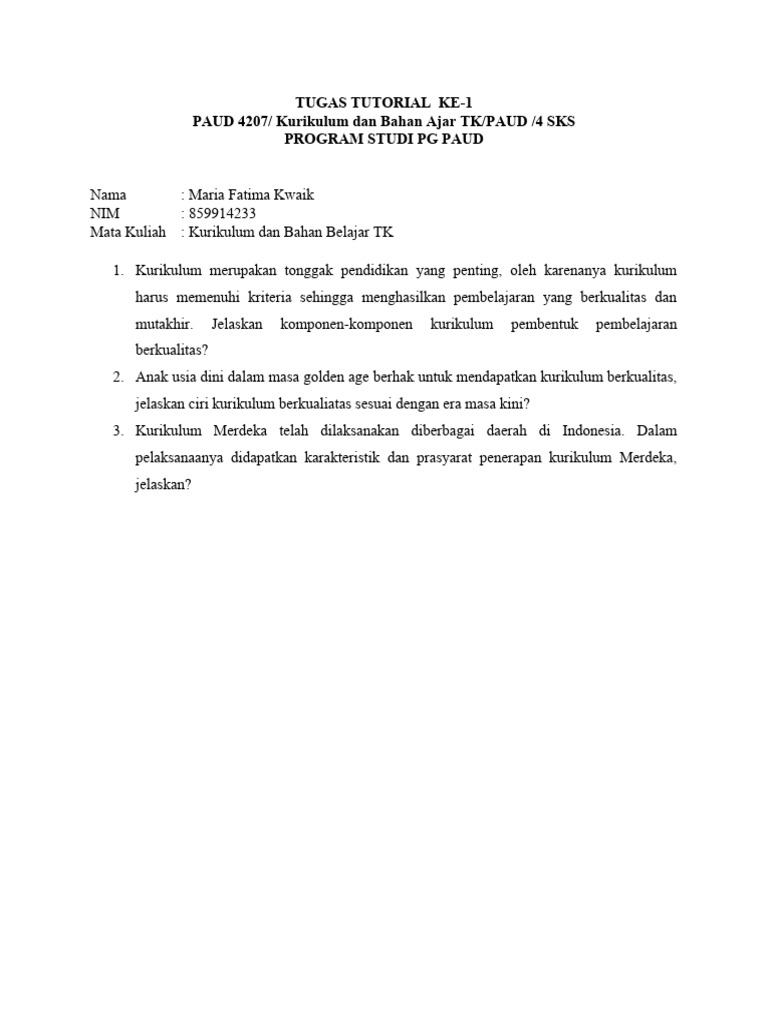 TUGAS TUTORIAL KE-1
PAUD 4207/ Kurikulum dan Bahan Ajar TK/PAUD /4 SKS
PROGRAM STUDI PG PAUD

Nama : Maria Fatima Kwaik
NIM : 859914233
Mata Kuliah : Kurikulum dan Bahan Belajar TK

1. Kurikulum merupakan tonggak pendidikan yang penting, oleh karenanya kurikulum harus memenuhi kriteria sehingga menghasilkan pembelajaran yang berkualitas dan mutakhir. Jelaskan komponen-komponen kurikulum pembentuk pembelajaran berkualitas?

2. Anak usia dini dalam masa golden age berhak untuk mendapatkan kurikulum berkualitas, jelaskan ciri kurikulum berkualiatas sesuai dengan era masa kini?

3. Kurikulum Merdeka telah dilaksanakan diberbagai daerah di Indonesia. Dalam pelaksanaanya didapatkan karakteristik dan prasyarat penerapan kurikulum Merdeka, jelaskan?